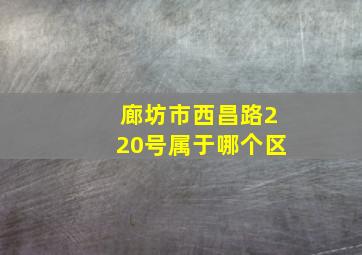 廊坊市西昌路220号属于哪个区